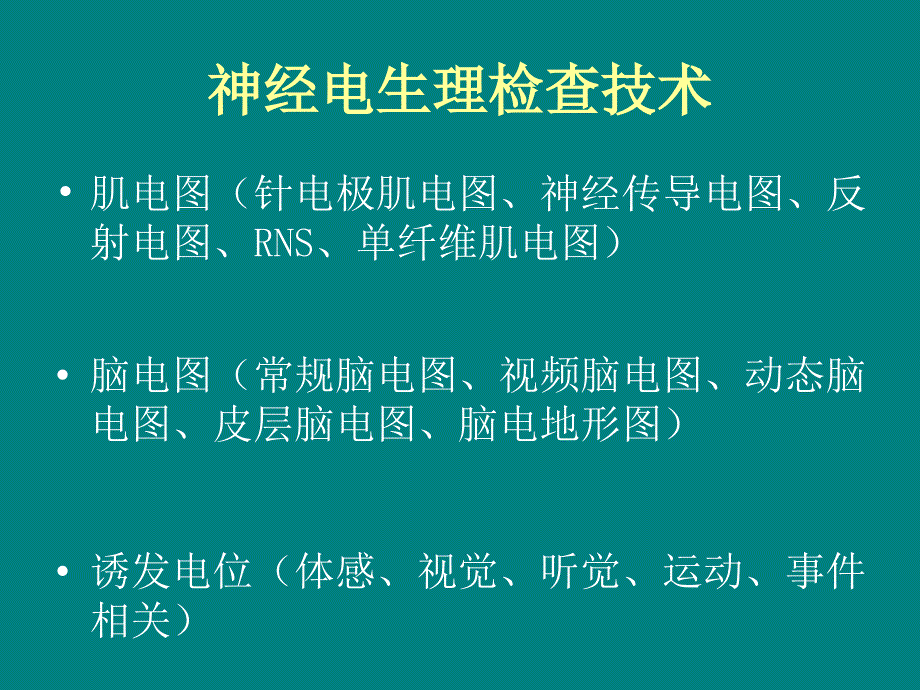 神经电生理检查技术

• 肌电图（针电极肌电图、神经传导电图、反射电图、RNS、单纤维肌电图）

• 脑电图（常规脑电图、视频脑电图、动态脑电图、皮层脑电图、脑电地形图）

• 诱发电位（体感、视觉、听觉、运动、事件相关）